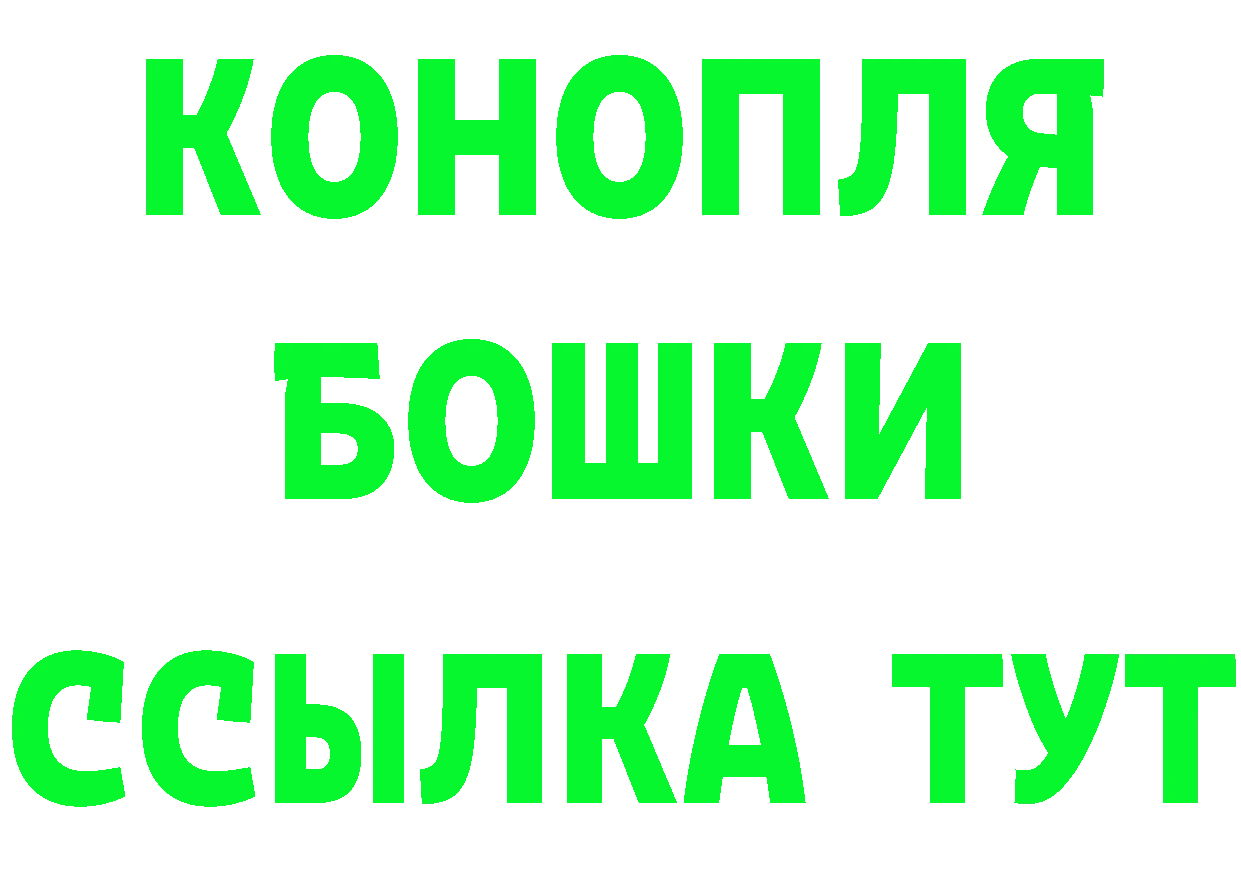 КОНОПЛЯ
БОШКИ
ССЫЛКА ТУТ